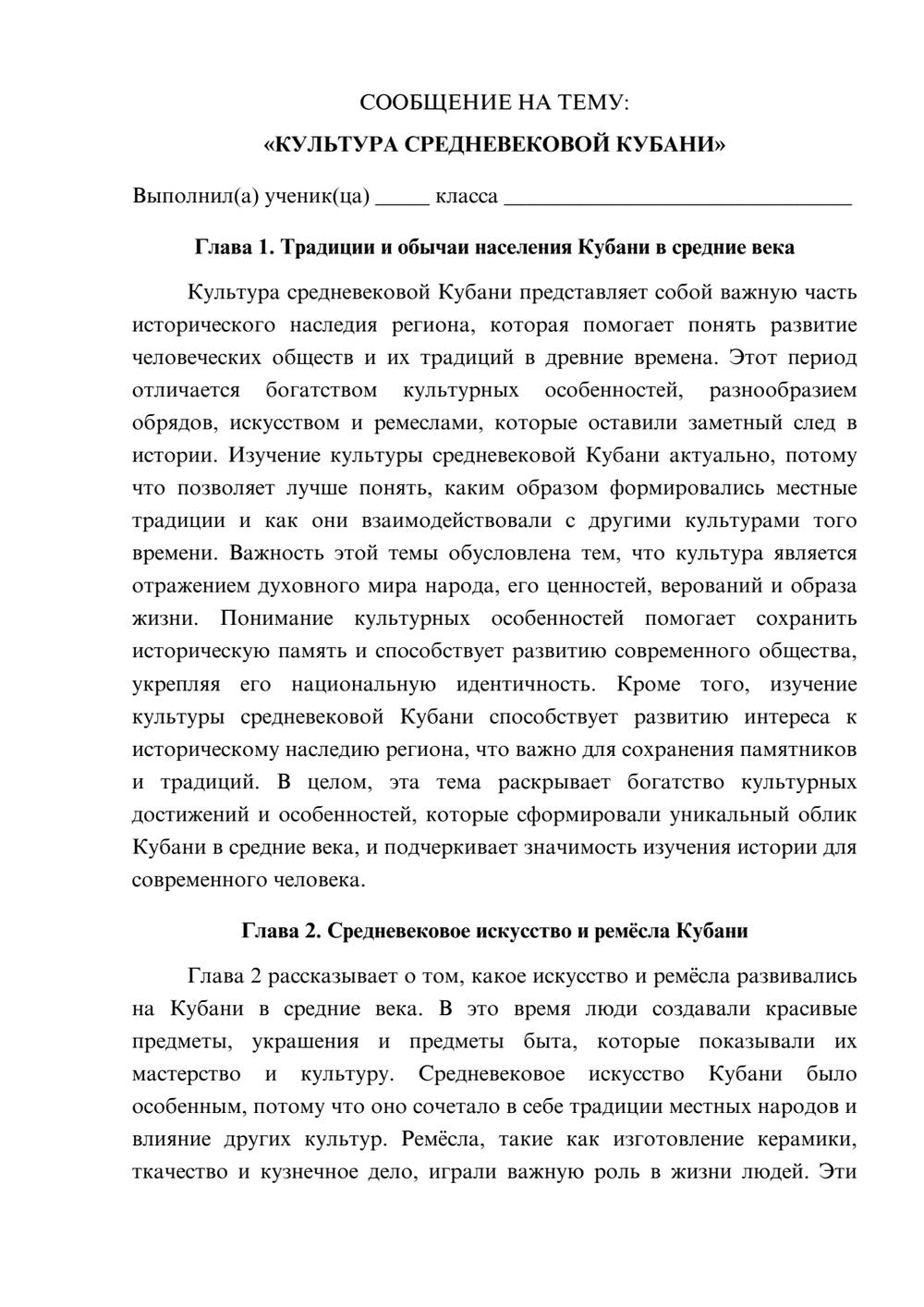 СООБЩЕНИЕ НА ТЕМУ:

«КУЛЬТУРА СРЕДНЕВЕКОВОЙ КУБАНИ»

Выполнил(а) ученик(ца) ____ класса ____

Глава 1. Традиции и обычаи населения Кубани в средние века

Культура средневековой Кубани представляет собой важную часть исторического наследия региона, которая помогает понять развитие человеческих обществ и их традиций в древние времена. Этот период отличается богатством культурных особенностей, разнообразием обрядов, искусством и ремеслами, которые оставили заметный след в истории. Изучение культуры средневековой Кубани актуально, потому что позволяет лучше понять, каким образом формировались местные традиции и как они взаимодействовали с другими культурами того времени. Важность этой темы обусловлена тем, что культура является отражением духовного мира народа, его ценностей, верований и образа жизни. Понимание культурных особенностей помогает сохранить историческую память и способствует развитию современного общества, укрепляя его национальную идентичность. Кроме того, изучение культуры средневековой Кубани способствует развитию интереса к историческому наследию региона, что важно для сохранения памятников и традиций. В целом, эта тема раскрывает богатство культурных достижений и особенностей, которые сформировали уникальный облик Кубани в средние века, и подчеркивает значимость изучения истории для современного человека.

Глава 2. Средневековое искусство и ремёсла Кубани

Глава 2 рассказывает о том, какое искусство и ремёсла развивались на Кубани в средние века. В это время люди создавали красивые предметы, украшения и предметы быта, которые показывали их мастерство и культуру. Средневековое искусство Кубани было особенным, потому что оно сочетало в себе традиции местных народов и влияние других культур. Ремёсла, такие как изготовление керамики, ткачество и кузнечное дело, играли важную роль в жизни людей. Эти